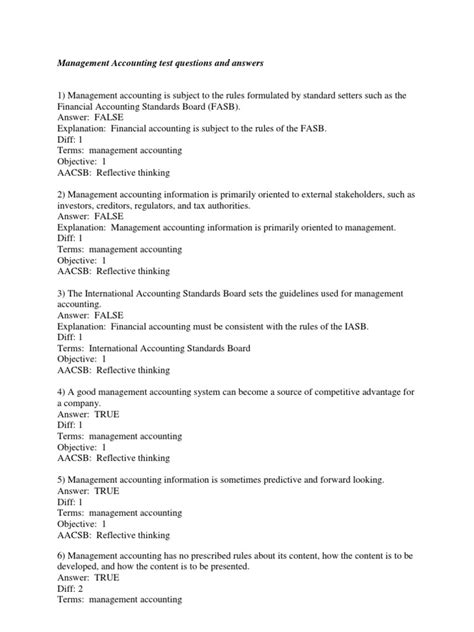 Management Accounting test questions and answers

1) Management accounting is subject to the rules formulated by standard setters such as the Financial Accounting Standards Board (FASB).
Answer: FALSE
Explanation: Financial accounting is subject to the rules of the FASB.
Diff: 1
Terms: management accounting
Objective: 1
AACSB: Reflective thinking

2) Management accounting information is primarily oriented to external stakeholders, such as investors, creditors, regulators, and tax authorities.
Answer: FALSE
Explanation: Management accounting information is primarily oriented to management.
Diff: 1
Terms: management accounting
Objective: 1
AACSB: Reflective thinking

3) The International Accounting Standards Board sets the guidelines used for management accounting.
Answer: FALSE
Explanation: Financial accounting must be consistent with the rules of the IASB.
Diff: 1
Terms: International Accounting Standards Board
Objective: 1
AACSB: Reflective thinking

4) A good management accounting system can become a source of competitive advantage for a company.
Answer: TRUE
Diff: 1
Terms: management accounting
Objective: 1
AACSB: Reflective thinking

5) Management accounting information is sometimes predictive and forward looking.
Answer: TRUE
Diff: 1
Terms: management accounting
Objective: 1
AACSB: Reflective thinking

6) Management accounting has no prescribed rules about its content, how the content is to be developed, and how the content is to be presented.
Answer: TRUE
Diff: 2
Terms: management accounting